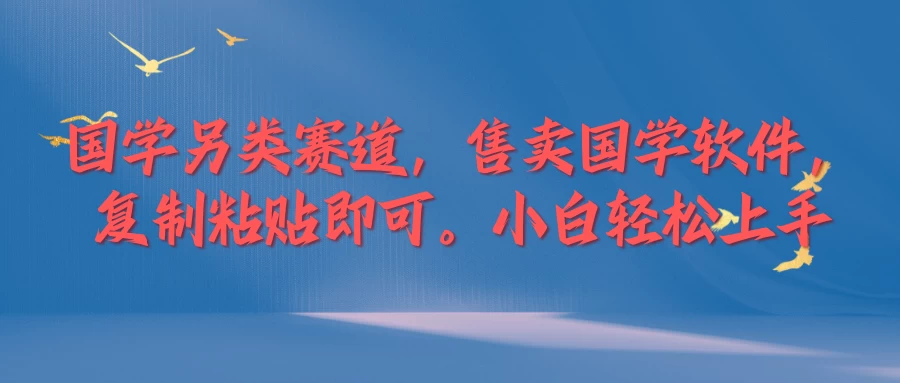 国学另类赛道，售卖国学软件，复制粘贴即可。小白轻松上手